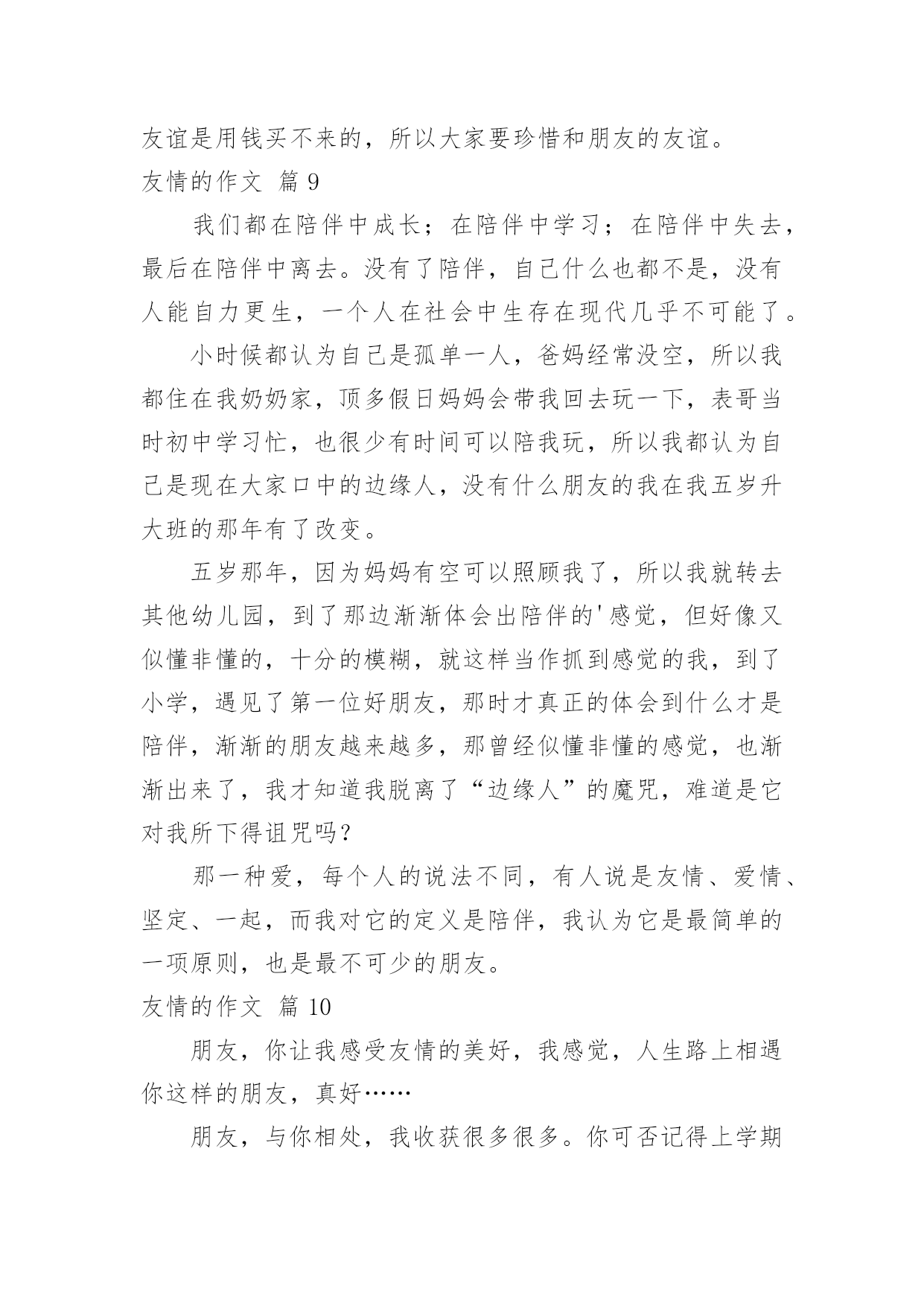 友谊是用钱买不来的，所以大家要珍惜和朋友的友谊。

友情的作文 篇 9

我们都在陪伴中成长；在陪伴中学习；在陪伴中失去，最后在陪伴中离去。没有了陪伴，自己什么也都不是，没有人能自力更生，一个人在社会中生存在现代几乎不可能了。

小时候都认为自己是孤单一人，爸妈经常没空，所以我都住在我奶奶家，顶多假日妈妈会带我回去玩一下，表哥当时初中学习忙，也很少有时间可以陪我玩，所以我都认为自己是现在大家口中的边缘人，没有什么朋友的我在我五岁升大班的那年有了改变。

五岁那年，因为妈妈有空可以照顾我了，所以我就转去其他幼儿园，到了那边渐渐体会出陪伴的'感觉，但好像又似懂非懂的，十分的模糊，就这样当作抓到感觉的我，到了小学，遇见了第一位好朋友，那时才真正的体会到什么才是陪伴，渐渐的朋友越来越多，那曾经似懂非懂的感觉，也渐渐出来了，我才知道我脱离了“边缘人”的魔咒，难道是它对我所下得诅咒吗？

那一种爱，每个人的说法不同，有人说是友情、爱情、坚定、一起，而我对它的定义是陪伴，我认为它是最简单的一项原则，也是最不可少的朋友。

友情的作文 篇 10

朋友，你让我感受友情的美好，我感觉，人生路上相遇你这样的朋友，真好……

朋友，与你相处，我收获很多很多。你可否记得上学期